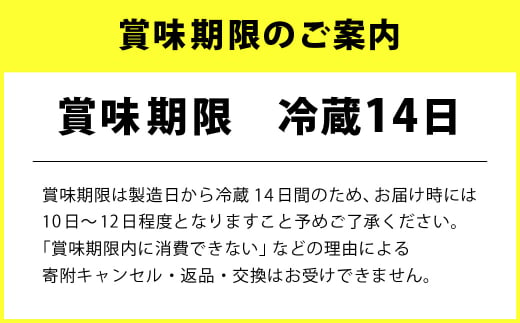 賞味期限のご案内

賞味期限　冷蔵14日

賞味期限は製造日から冷蔵 14日間のため、お届け時には10日～12日程度となりますこと予めご了承ください。「賞味期限内に消費できない」などの理由による寄附キャンセル・返品・交換はお受けできません。